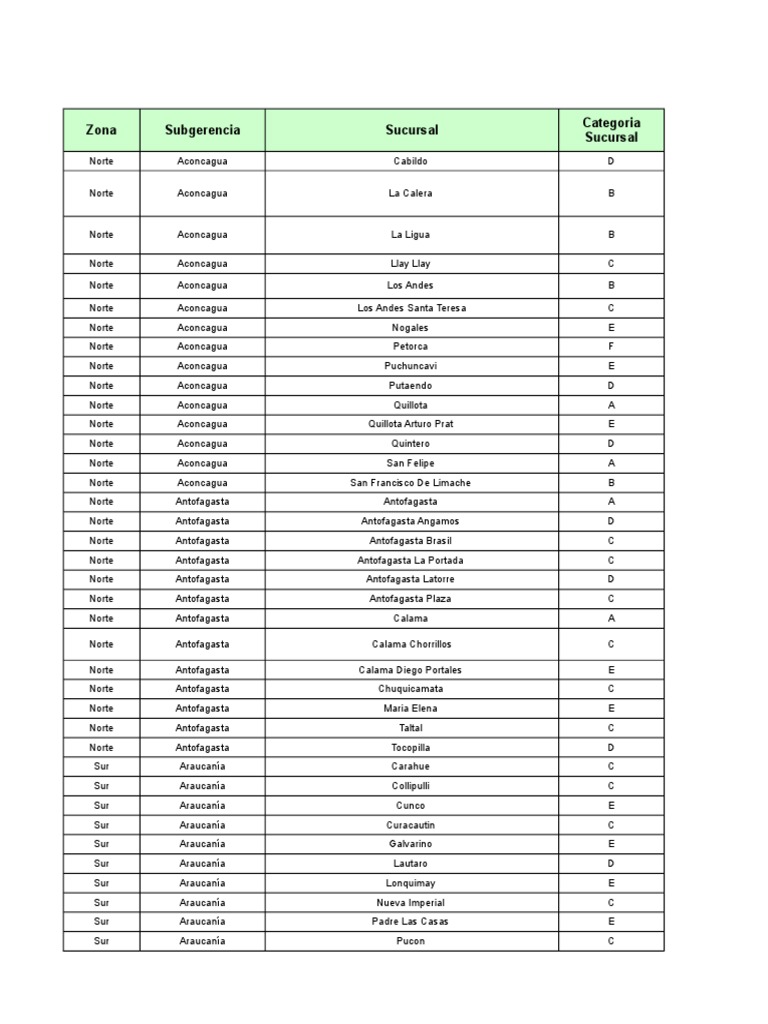 | Zona | Subgerencia | Sucursal | Categoria Sucursal |
|---|---|---|---|
| Norte | Aconcagua | Cabildo | D |
| Norte | Aconcagua | La Calera | B |
| Norte | Aconcagua | La Ligua | B |
| Norte | Aconcagua | Llay Llay | C |
| Norte | Aconcagua | Los Andes | B |
| Norte | Aconcagua | Los Andes Santa Teresa | C |
| Norte | Aconcagua | Nogales | E |
| Norte | Aconcagua | Petorca | F |
| Norte | Aconcagua | Puchuncavi | E |
| Norte | Aconcagua | Putaendo | D |
| Norte | Aconcagua | Quillota | A |
| Norte | Aconcagua | Quillota Arturo Prat | E |
| Norte | Aconcagua | Quintero | D |
| Norte | Aconcagua | San Felipe | A |
| Norte | Aconcagua | San Francisco De Limache | B |
| Norte | Antofagasta | Antofagasta | A |
| Norte | Antofagasta | Antofagasta Angamos | D |
| Norte | Antofagasta | Antofagasta Brasil | C |
| Norte | Antofagasta | Antofagasta La Portada | C |
| Norte | Antofagasta | Antofagasta Latorre | D |
| Norte | Antofagasta | Antofagasta Plaza | C |
| Norte | Antofagasta | Calama | A |
| Norte | Antofagasta | Calama Chorrillos | C |
| Norte | Antofagasta | Calama Diego Portales | E |
| Norte | Antofagasta | Chuquicamata | C |
| Norte | Antofagasta | Maria Elena | E |
| Norte | Antofagasta | Taltal | C |
| Norte | Antofagasta | Tocopilla | D |
| Sur | Araucanía | Carahue | C |
| Sur | Araucanía | Collipulli | C |
| Sur | Araucanía | Cunco | E |
| Sur | Araucanía | Curacautin | C |
| Sur | Araucanía | Galvarino | E |
| Sur | Araucanía | Lautaro | D |
| Sur | Araucanía | Lonquimay | E |
| Sur | Araucanía | Nueva Imperial | C |
| Sur | Araucanía | Padre Las Casas | E |
| Sur | Araucanía | Pucon | C |